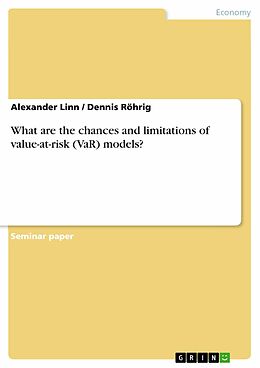 Economy

Alexander Linn / Dennis Röhrig

What are the chances and limitations of value-at-risk (VaR) models?

Seminar paper

GRIN